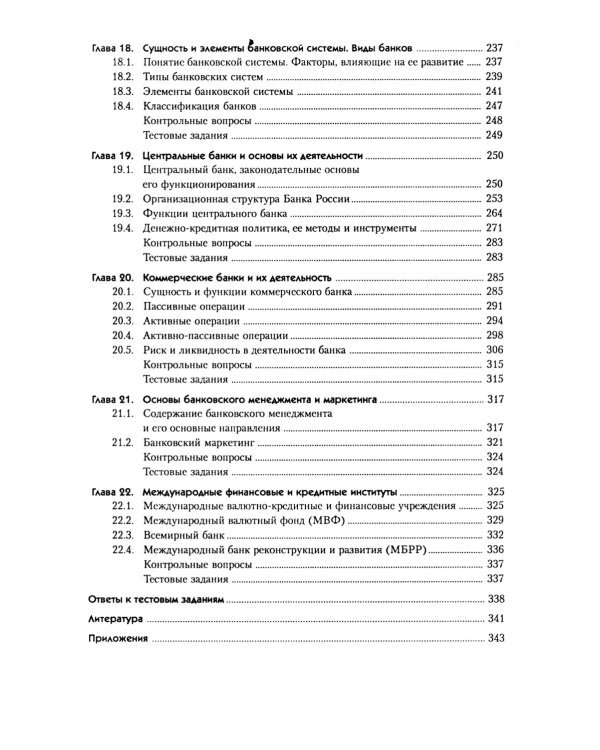 Глава 18. Сущность и элементы банковской системы. Виды банков 237
18.1. Понятие банковской системы. Факторы, влияющие на ее развитие 237
18.2. Типы банковских систем 239
18.3. Элементы банковской системы 241
18.4. Классификация банков 247
Контрольные вопросы 248
Тестовые задания 249

Глава 19. Центральные банки и основы их деятельности 250
19.1. Центральный банк, законодательные основы его функционирования 250
19.2. Организационная структура Банка России 253
19.3. Функции центрального банка 264
19.4. Денежно-кредитная политика, ее методы и инструменты 271
Контрольные вопросы 283
Тестовые задания 283

Глава 20. Коммерческие банки и их деятельность 285
20.1. Сущность и функции коммерческого банка 285
20.2. Пассивные операции 291
20.3. Активные операции 294
20.4. Активно-пассивные операции 298
20.5. Риск и ликвидность в деятельности банка 306
Контрольные вопросы 315
Тестовые задания 315

Глава 21. Основы банковского менеджмента и маркетинга 317
21.1. Содержание банковского менеджмента и его основные направления 317
21.2. Банковский маркетинг 321
Контрольные вопросы 324
Тестовые задания 324

Глава 22. Международные финансовые и кредитные институты 325
22.1. Международные валютно-кредитные и финансовые учреждения 325
22.2. Международный валютный фонд (МВФ) 329
22.3. Всемирный банк 332
22.4. Международный банк реконструкции и развития (МБРР) 336
Контрольные вопросы 337
Тестовые задания 337

Ответы к тестовым заданиям 338

Литература 341

Приложения 343